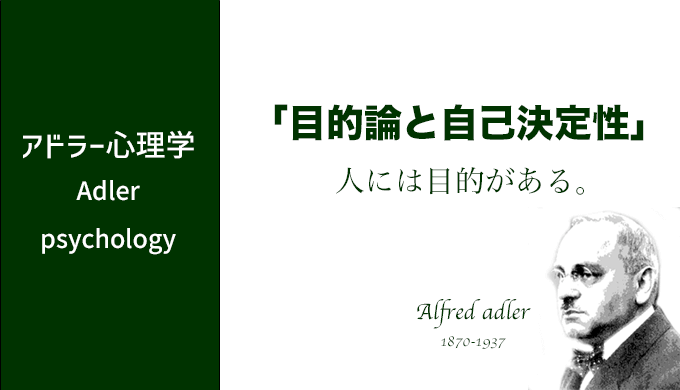 アドラー心理学
Adler
psychology

「目的論と自己決定性」
人には目的がある。

Alfred adler
1870-1937